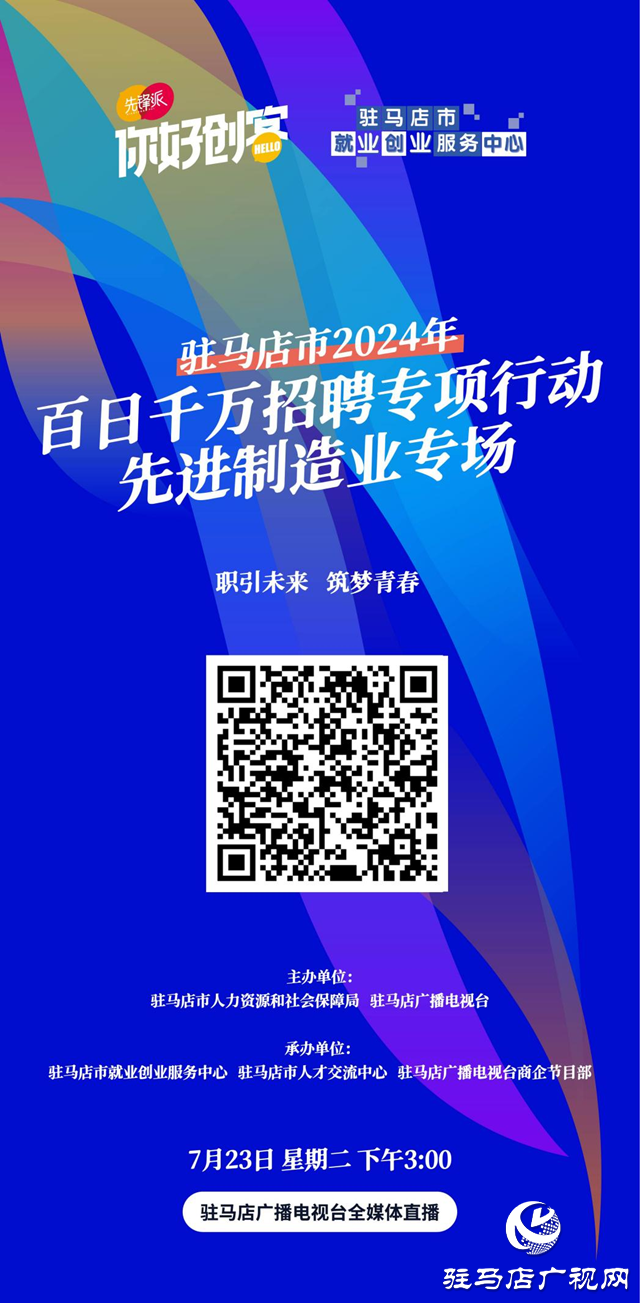 先锋派
你好创客
HELLO

驻马店市
就业创业服务中心

驻马店市2024年
百日千万招聘专项行动
先进制造业专场

职引未来 筑梦青春

主办单位：
驻马店市人力资源和社会保障局 驻马店广播电视台

承办单位：
驻马店市就业创业服务中心 驻马店市人才交流中心 驻马店广播电视台商企节目部

7月23日 星期二 下午3:00

驻马店广播电视台全媒体直播

驻马店广视网